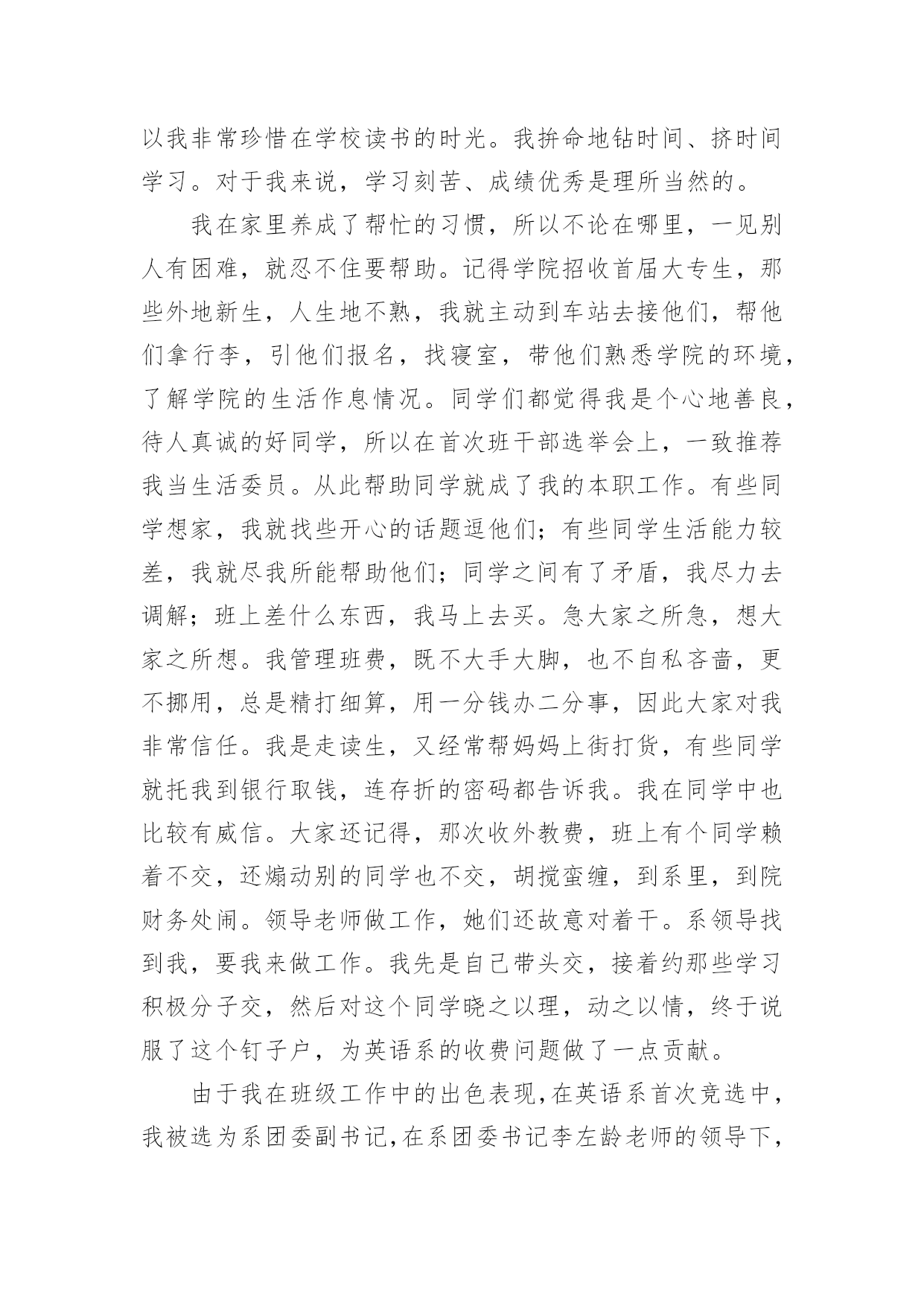 以我非常珍惜在学校读书的时光。我拚命地钻时间、挤时间学习。对于我来说，学习刻苦、成绩优秀是理所当然的。

我在家里养成了帮忙的习惯，所以不论在哪里，一见别人有困难，就忍不住要帮助。记得学院招收首届大专生，那些外地新生，人生地不熟，我就主动到车站去接他们，帮他们拿行李，引他们报名，找寝室，带他们熟悉学院的环境，了解学院的生活作息情况。同学们都觉得我是个心地善良，待人真诚的好同学，所以在首次班干部选举会上，一致推荐我当生活委员。从此帮助同学就成了我的本职工作。有些同学想家，我就找些开心的话题逗他们；有些同学生活能力较差，我就尽我所能帮助他们；同学之间有了矛盾，我尽力去调解；班上差什么东西，我马上去买。急大家之所急，想大家之所想。我管理班费，既不大手大脚，也不自私吝啬，更不挪用，总是精打细算，用一分钱办二分事，因此大家对我非常信任。我是走读生，又经常帮妈妈上街打货，有些同学就托我到银行取钱，连存折的密码都告诉我。我在同学中也比较有威信。大家还记得，那次收外教费，班上有个同学赖着不交，还煽动别的同学也不交，胡搅蛮缠，到系里，到院财务处闹。领导老师做工作，她们还故意对着干。系领导找到我，要我来做工作。我先是自己带头交，接着约那些学习积极分子交，然后对这个同学晓之以理，动之以情，终于说服了这个钉子户，为英语系的收费问题做了一点贡献。

由于我在班级工作中的出色表现，在英语系首次竞选中，我被选为系团委副书记，在系团委书记李左龄老师的领导下，